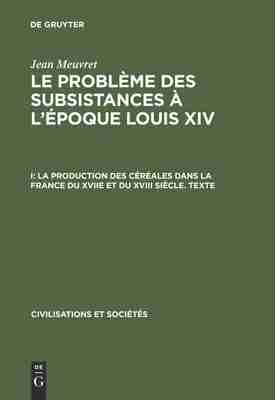 DE GRUYTER

Jean Meuvret

LE PROBLÈME DES SUBSISTANCES À L'ÉPOQUE LOUIS XIV

I: LA PRODUCTION DES CÉRÉALES DANS LA FRANCE DU XVIIE ET DU XVIII SIÈCLE. TEXTE

CIVILISATIONS ET SOCIÉTÉS

DE
G